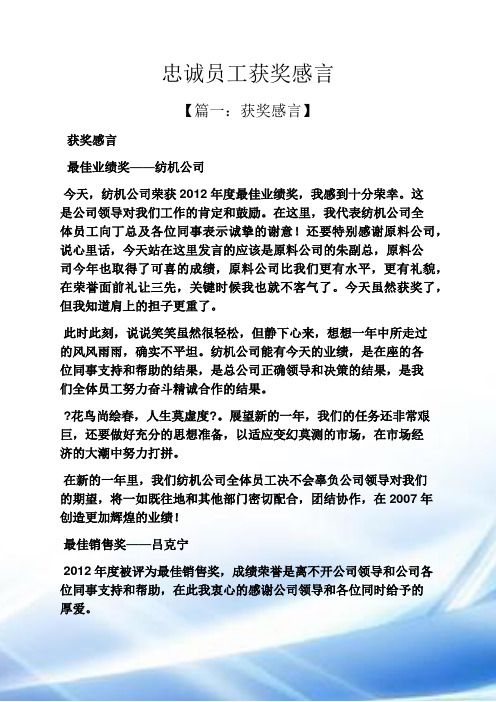 忠诚员工获奖感言

【篇一：获奖感言】

获奖感言

最佳业绩奖——纺机公司

今天，纺机公司荣获 2012 年度最佳业绩奖，我感到十分荣幸。这是公司领导对我们工作的肯定和鼓励。在这里，我代表纺机公司全体员工向丁总及各位同事表示诚挚的谢意！还要特别感谢原料公司，说心里话，今天站在这里发言的应该是原料公司的朱副总，原料公司今年也取得了可喜的成绩，原料公司比我们更有水平，更有礼貌，在荣誉面前礼让三先，关键时候我也就不客气了。今天虽然获奖了，但我知道肩上的担子更重了。

此时此刻，说说笑笑虽然很轻松，但静下心来，想想一年中所走过的风风雨雨，确实不平坦。纺机公司能有今天的业绩，是在座的各位同事支持和帮助的结果，是总公司正确领导和决策的结果，是我们全体员工努力奋斗精诚合作的结果。

?花鸟尚绘春，人生莫虚度?。展望新的一年，我们的任务还非常艰巨，还要做好充分的思想准备，以适应变幻莫测的市场，在市场经济的大潮中努力打拼。

在新的一年里，我们纺机公司全体员工决不会辜负公司领导对我们的期望，将一如既往地和其他部门密切配合，团结协作，在 2007 年创造更加辉煌的业绩！

最佳销售奖——吕克宁

2012 年度被评为最佳销售奖，成绩荣誉是离不开公司领导和公司各位同事支持和帮助，在此我衷心的感谢公司领导和各位同时给予的厚爱。